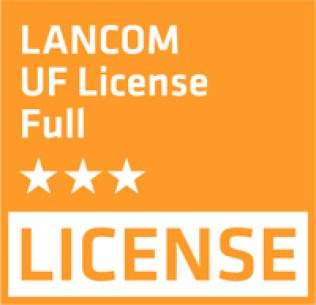 LANCOM
UF License
Full
★★★

LICENSE